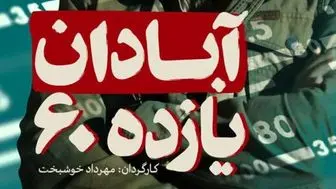 آبادان
یازده ۶۰
کارگردان: مهرداد خوشبخت